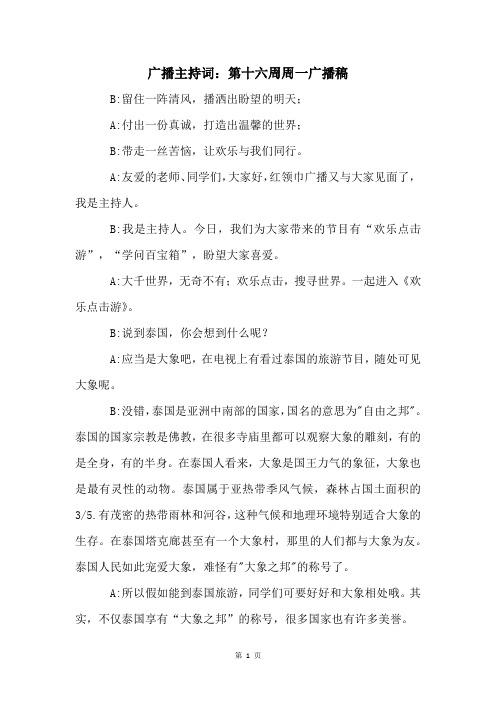 广播主持词：第十六周周一广播稿

B:留住一阵清风，播洒出盼望的明天；

A:付出一份真诚，打造出温馨的世界；

B:带走一丝苦恼，让欢乐与我们同行。

A:友爱的老师、同学们，大家好，红领巾广播又与大家见面了，我是主持人。

B:我是主持人。今日，我们为大家带来的节目有“欢乐点击游”，“学问百宝箱”，盼望大家喜爱。

A:大千世界，无奇不有；欢乐点击，搜寻世界。一起进入《欢乐点击游》。

B:说到泰国，你会想到什么呢？

A:应当是大象吧，在电视上有看过泰国的旅游节目，随处可见大象呢。

B:没错，泰国是亚洲中南部的国家，国名的意思为"自由之邦"。泰国的国家宗教是佛教，在很多寺庙里都可以观察大象的雕刻，有的是全身，有的半身。在泰国人看来，大象是国王力气的象征，大象也是最有灵性的动物。泰国属于亚热带季风气候，森林占国土面积的3/5.有茂密的热带雨林和河谷，这种气候和地理环境特别适合大象的生存。在泰国塔克廊甚至有一个大象村，那里的人们都与大象为友。泰国人民如此宠爱大象，难怪有"大象之邦"的称号了。

A:所以假如能到泰国旅游，同学们可要好好和大象相处哦。其实，不仅泰国享有“大象之邦”的称号，很多国家也有许多美誉。

第 1 页